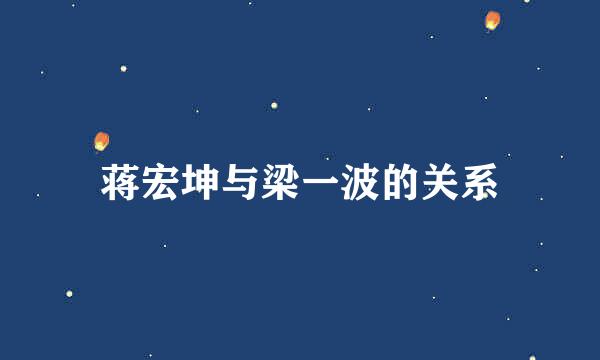 蒋宏坤与梁一波的关系